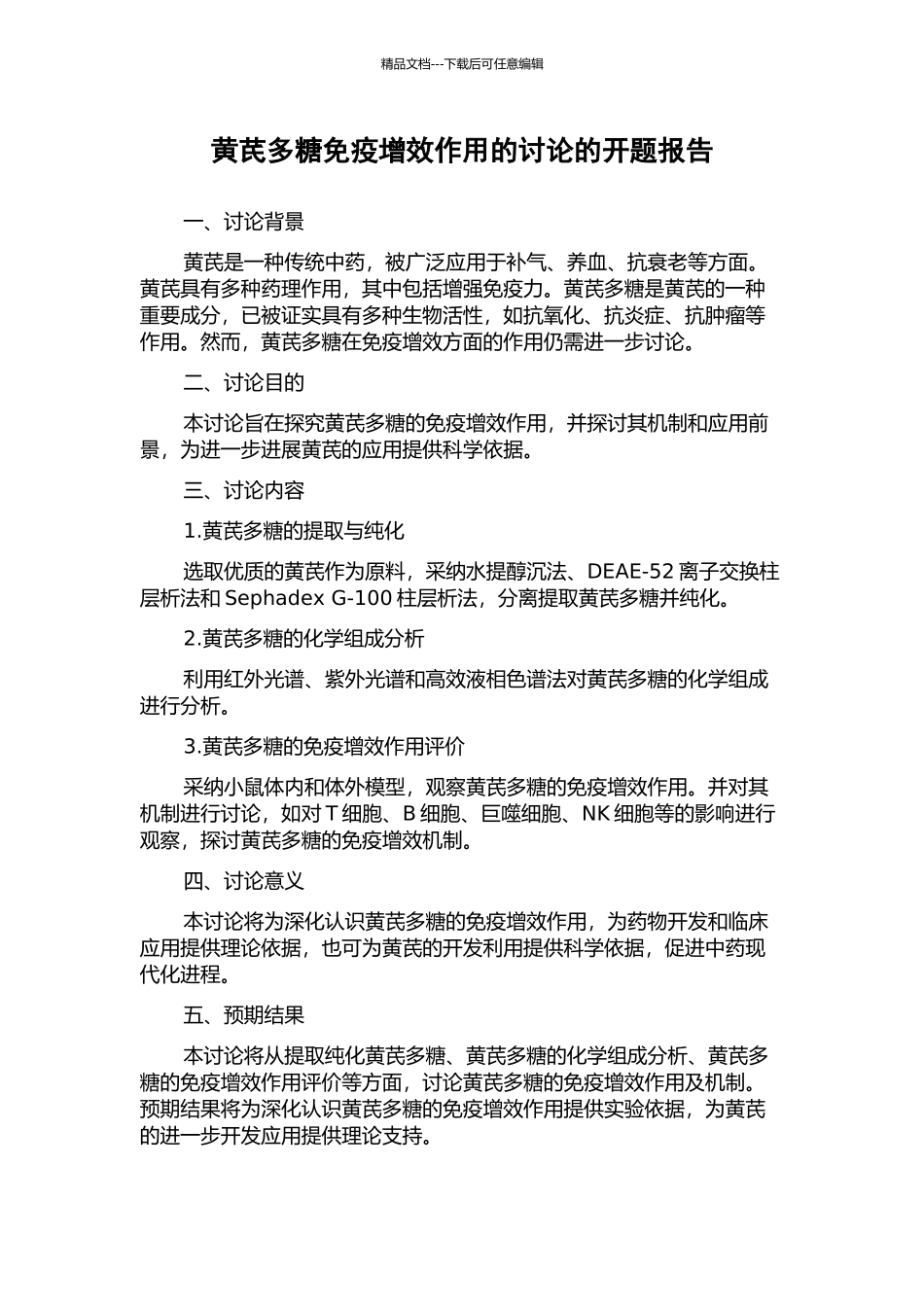 精品文档---下载后可任意编辑

黄芪多糖免疫增效作用的讨论的开题报告

一、讨论背景

黄芪是一种传统中药，被广泛应用于补气、养血、抗衰老等方面。黄芪具有多种药理作用，其中包括增强免疫力。黄芪多糖是黄芪的一种重要成分，已被证实具有多种生物活性，如抗氧化、抗炎症、抗肿瘤等作用。然而，黄芪多糖在免疫增效方面的作用仍需进一步讨论。

二、讨论目的

本讨论旨在探究黄芪多糖的免疫增效作用，并探讨其机制和应用前景，为进一步进展黄芪的应用提供科学依据。

三、讨论内容

1.黄芪多糖的提取与纯化

选取优质的黄芪作为原料，采纳水提醇沉法、DEAE-52 离子交换柱层析法和 Sephadex G-100 柱层析法，分离提取黄芪多糖并纯化。

2.黄芪多糖的化学组成分析

利用红外光谱、紫外光谱和高效液相色谱法对黄芪多糖的化学组成进行分析。

3.黄芪多糖的免疫增效作用评价

采纳小鼠体内和体外模型，观察黄芪多糖的免疫增效作用。并对其机制进行讨论，如对 T 细胞、B 细胞、巨噬细胞、NK 细胞等的影响进行观察，探讨黄芪多糖的免疫增效机制。

四、讨论意义

本讨论将为深化认识黄芪多糖的免疫增效作用，为药物开发和临床应用提供理论依据，也可为黄芪的开发利用提供科学依据，促进中药现代化进程。

五、预期结果

本讨论将从提取纯化黄芪多糖、黄芪多糖的化学组成分析、黄芪多糖的免疫增效作用评价等方面，讨论黄芪多糖的免疫增效作用及机制。预期结果将为深化认识黄芪多糖的免疫增效作用提供实验依据，为黄芪的进一步开发应用提供理论支持。